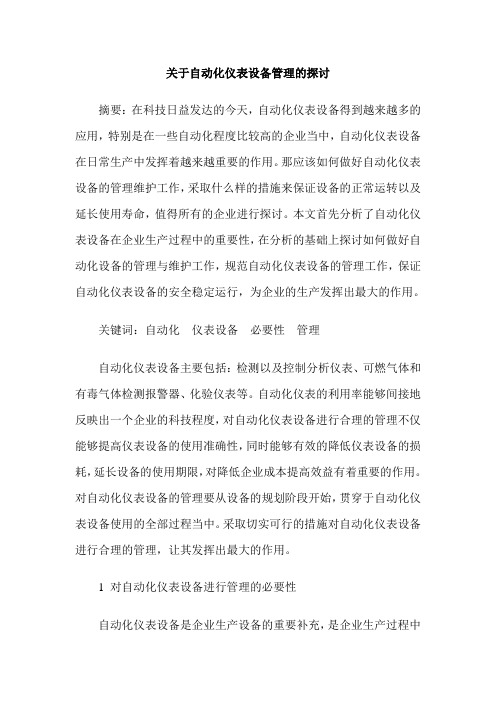 关于自动化仪表设备管理的探讨

摘要：在科技日益发达的今天，自动化仪表设备得到越来越多的应用，特别是在一些自动化程度比较高的企业当中，自动化仪表设备在日常生产中发挥着越来越重要的作用。那应该如何做好自动化仪表设备的管理维护工作，采取什么样的措施来保证设备的正常运转以及延长使用寿命，值得所有的企业进行探讨。本文首先分析了自动化仪表设备在企业生产过程中的重要性，在分析的基础上探讨如何做好自动化设备的管理与维护工作，规范自动化仪表设备的管理工作，保证自动化仪表设备的安全稳定运行，为企业的生产发挥出最大的作用。

关键词：自动化　仪表设备　必要性　管理

自动化仪表设备主要包括：检测以及控制分析仪表、可燃气体和有毒气体检测报警器、化验仪表等。自动化仪表的利用率能够间接地反映出一个企业的科技程度，对自动化仪表设备进行合理的管理不仅能够提高仪表设备的使用准确性，同时能够有效的降低仪表设备的损耗，延长设备的使用期限，对降低企业成本提高效益有着重要的作用。对自动化仪表设备的管理要从设备的规划阶段开始，贯穿于自动化仪表设备使用的全部过程当中。采取切实可行的措施对自动化仪表设备进行合理的管理，让其发挥出最大的作用。

1 对自动化仪表设备进行管理的必要性

自动化仪表设备是企业生产设备的重要补充，是企业生产过程中